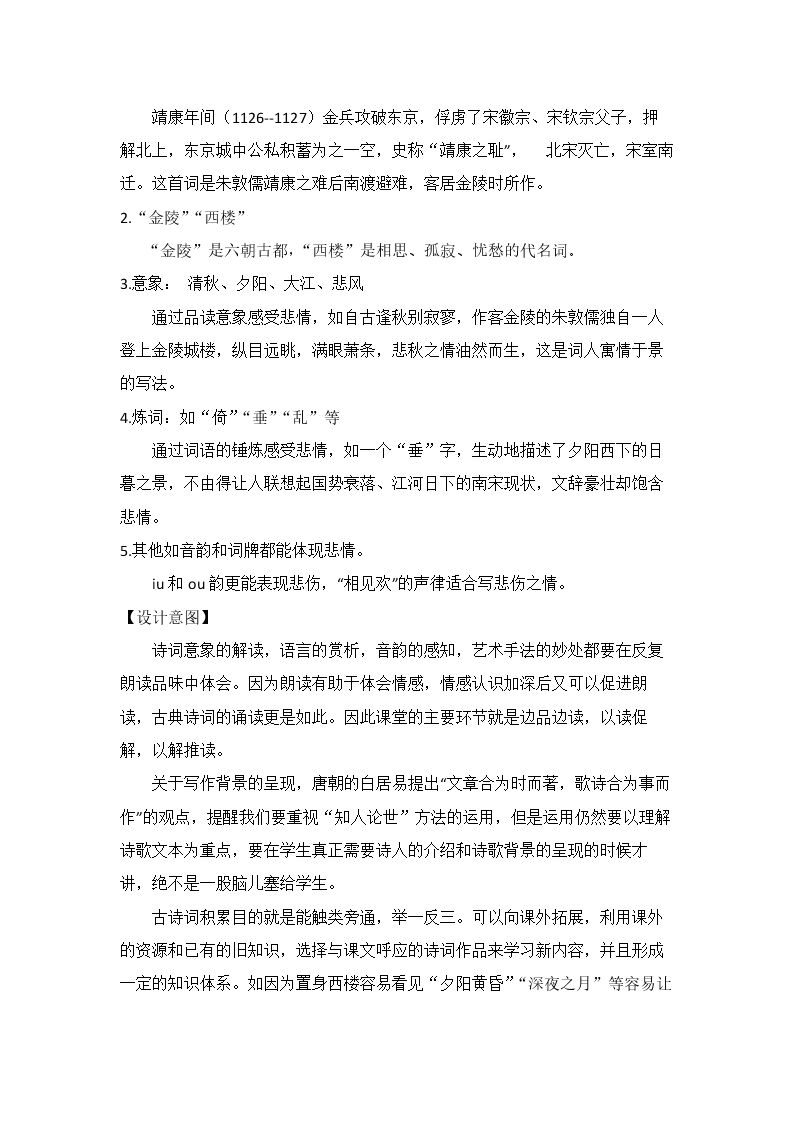 靖康年间（1126--1127）金兵攻破东京，俘虏了宋徽宗、宋钦宗父子，押解北上，东京城中公私积蓄为之一空，史称“靖康之耻”， 北宋灭亡，宋室南迁。这首词是朱敦儒靖康之难后南渡避难，客居金陵时所作。

2.“金陵”“西楼”

“金陵”是六朝古都，“西楼”是相思、孤寂、忧愁的代名词。

3.意象： 清秋、夕阳、大江、悲风

通过品读意象感受悲情，如自古逢秋别寂寥，作客金陵的朱敦儒独自一人登上金陵城楼，纵目远眺，满眼萧条，悲秋之情油然而生，这是词人寓情于景的写法。

4.炼词：如“倚”“垂”“乱”等

通过词语的锤炼感受悲情，如一个“垂”字，生动地描述了夕阳西下的日暮之景，不由得让人联想起国势衰落、江河日下的南宋现状，文辞豪壮却饱含悲情。

5.其他如音韵和词牌都能体现悲情。

iu和ou韵更能表现悲伤，“相见欢”的声律适合写悲伤之情。

【设计意图】

诗词意象的解读，语言的赏析，音韵的感知，艺术手法的妙处都要在反复朗读品味中体会。因为朗读有助于体会情感，情感认识加深后又可以促进朗读，古典诗词的诵读更是如此。因此课堂的主要环节就是边品边读，以读促解，以解推读。

关于写作背景的呈现，唐朝的白居易提出“文章合为时而著，歌诗合为事而作”的观点，提醒我们要重视“知人论世”方法的运用，但是运用仍然要以理解诗歌文本为重点，要在学生真正需要诗人的介绍和诗歌背景的呈现的时候才讲，绝不是一股脑儿塞给学生。

古诗词积累目的就是能触类旁通，举一反三。可以向课外拓展，利用课外的资源和已有的旧知识，选择与课文呼应的诗词作品来学习新内容，并且形成一定的知识体系。如因为置身西楼容易看见“夕阳黄昏”“深夜之月”等容易让